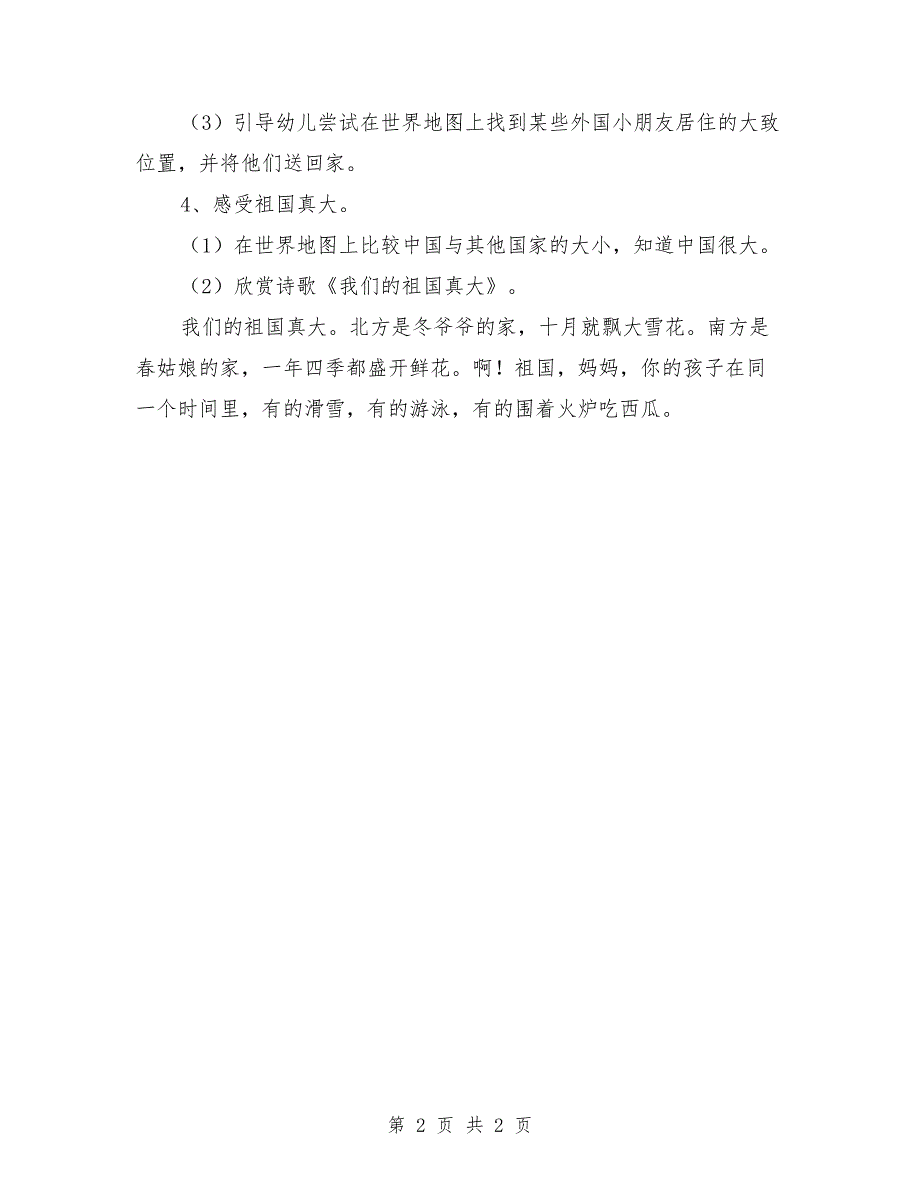 （3）引导幼儿尝试在世界地图上找到某些外国小朋友居住的大致位置，并将他们送回家。

4、感受祖国真大。

（1）在世界地图上比较中国与其他国家的大小，知道中国很大。

（2）欣赏诗歌《我们的祖国真大》。

我们的祖国真大。北方是冬爷爷的家，十月就飘大雪花。南方是春姑娘的家，一年四季都盛开鲜花。啊！祖国，妈妈，你的孩子在同一个时间里，有的滑雪，有的游泳，有的围着火炉吃西瓜。

第 2 页 共 2 页